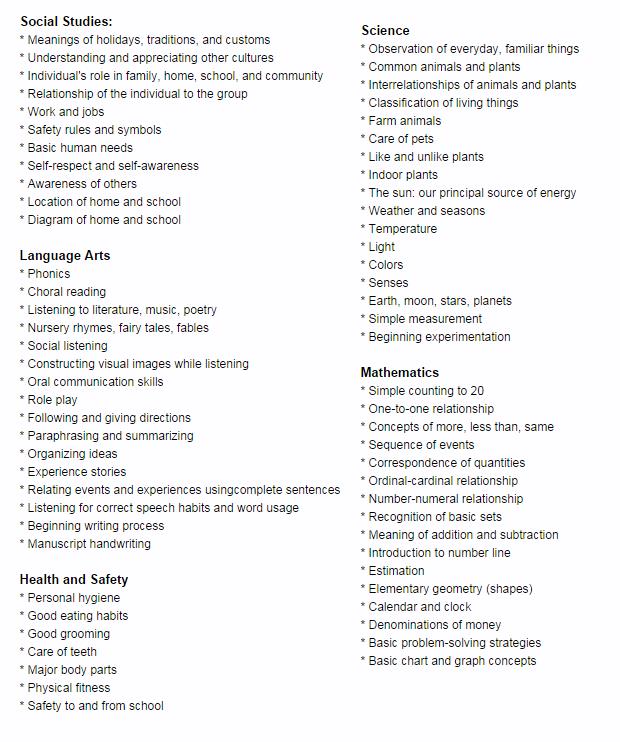 Social Studies:
* Meanings of holidays, traditions, and customs
* Understanding and appreciating other cultures
* Individual's role in family, home, school, and community
* Relationship of the individual to the group
* Work and jobs
* Safety rules and symbols
* Basic human needs
* Self-respect and self-awareness
* Awareness of others
* Location of home and school
* Diagram of home and school

Language Arts
* Phonics
* Choral reading
* Listening to literature, music, poetry
* Nursery rhymes, fairy tales, fables
* Social listening
* Constructing visual images while listening
* Oral communication skills
* Role play
* Following and giving directions
* Paraphrasing and summarizing
* Organizing ideas
* Experience stories
* Relating events and experiences usingcomplete sentences
* Listening for correct speech habits and word usage
* Beginning writing process
* Manuscript handwriting

Health and Safety
* Personal hygiene
* Good eating habits
* Good grooming
* Care of teeth
* Major body parts
* Physical fitness
* Safety to and from school

Science
* Observation of everyday, familiar things
* Common animals and plants
* Interrelationships of animals and plants
* Classification of living things
* Farm animals
* Care of pets
* Like and unlike plants
* Indoor plants
* The sun: our principal source of energy
* Weather and seasons
* Temperature
* Light
* Colors
* Senses
* Earth, moon, stars, planets
* Simple measurement
* Beginning experimentation

Mathematics
* Simple counting to 20
* One-to-one relationship
* Concepts of more, less than, same
* Sequence of events
* Correspondence of quantities
* Ordinal-cardinal relationship
* Number-numeral relationship
* Recognition of basic sets
* Meaning of addition and subtraction
* Introduction to number line
* Estimation
* Elementary geometry (shapes)
* Calendar and clock
* Denominations of money
* Basic problem-solving strategies
* Basic chart and graph concepts